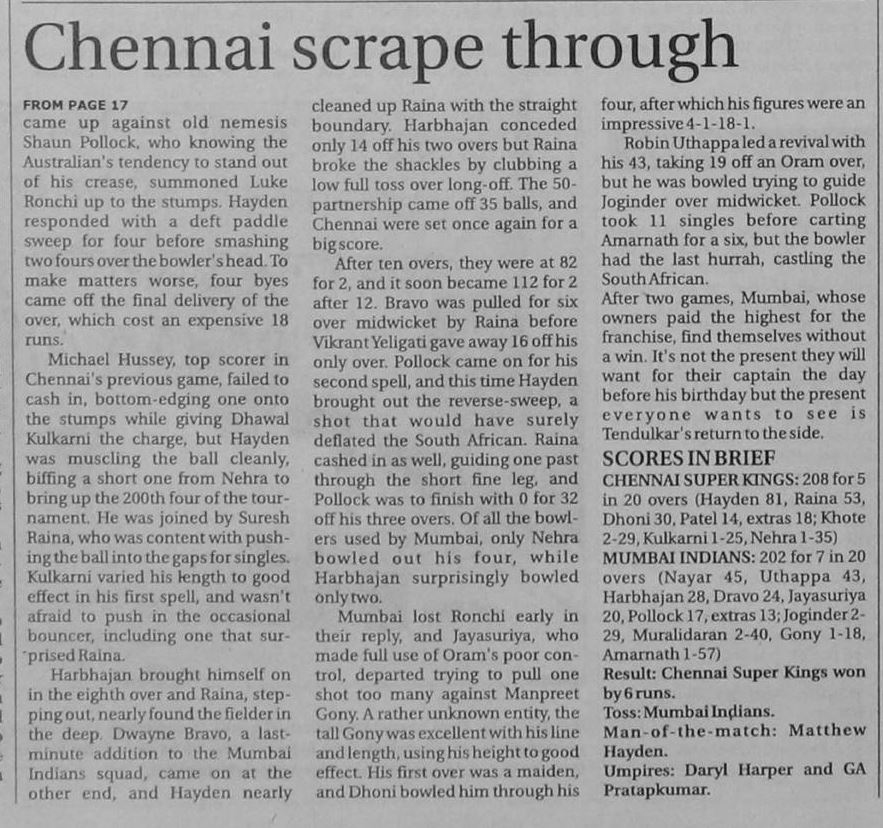 Chennai scrape through

FROM PAGE 17
came up against old nemesis Shaun Pollock, who knowing the Australian's tendency to stand out of his crease, summoned Luke Ronchi up to the stumps. Hayden responded with a deft paddle sweep for four before smashing two fours over the bowler's head. To make matters worse, four byes came off the final delivery of the over, which cost an expensive 18 runs.

Michael Hussey, top scorer in Chennai's previous game, failed to cash in, bottom-edging one onto the stumps while giving Dhawal Kulkarni the charge, but Hayden was muscling the ball cleanly, biffing a short one from Nehra to bring up the 200th four of the tournament. He was joined by Suresh Raina, who was content with pushing the ball into the gaps for singles. Kulkarni varied his length to good effect in his first spell, and wasn't afraid to push in the occasional bouncer, including one that surprised Raina.

Harbhajan brought himself on in the eighth over and Raina, stepping out, nearly found the fielder in the deep. Dwayne Bravo, a last-minute addition to the Mumbai Indians squad, came on at the other end, and Hayden nearly cleaned up Raina with the straight boundary. Harbhajan conceded only 14 off his two overs but Raina broke the shackles by clubbing a low full toss over long-off. The 50-partnership came off 35 balls, and Chennai were set once again for a big score.

After ten overs, they were at 82 for 2, and it soon became 112 for 2 after 12. Bravo was pulled for six over midwicket by Raina before Vikrant Yeligati gave away 16 off his only over. Pollock came on for his second spell, and this time Hayden brought out the reverse-sweep, a shot that would have surely deflated the South African. Raina cashed in as well, guiding one past through the short fine leg, and Pollock was to finish with 0 for 32 off his three overs. Of all the bowlers used by Mumbai, only Nehra bowled out his four, while Harbhajan surprisingly bowled only two.

Mumbai lost Ronchi early in their reply, and Jayasuriya, who made full use of Oram's poor control, departed trying to pull one shot too many against Manpreet Gony. A rather unknown entity, the tall Gony was excellent with his line and length, using his height to good effect. His first over was a maiden, and Dhoni bowled him through his four, after which his figures were an impressive 4-1-18-1.

Robin Uthappa led a revival with his 43, taking 19 off an Oram over, but he was bowled trying to guide Joginder over midwicket. Pollock took 11 singles before carting Amarnath for a six, but the bowler had the last hurrah, castling the South African.
After two games, Mumbai, whose owners paid the highest for the franchise, find themselves without a win. It's not the present they will want for their captain the day before his birthday but the present everyone wants to see is Tendulkar's return to the side.

SCORES IN BRIEF
CHENNAI SUPER KINGS: 208 for 5 in 20 overs (Hayden 81, Raina 53, Dhoni 30, Patel 14, extras 18; Khote 2-29, Kulkarni 1-25, Nehra 1-35)
MUMBAI INDIANS: 202 for 7 in 20 overs (Nayar 45, Uthappa 43, Harbhajan 28, Dravo 24, Jayasuriya 20, Pollock 17, extras 13; Joginder 2-29, Muralidaran 2-40, Gony 1-18, Amarnath 1-57)
Result: Chennai Super Kings won by 6 runs.
Toss: Mumbai Indians.
Man-of-the-match: Matthew Hayden.
Umpires: Daryl Harper and GA Pratapkumar.